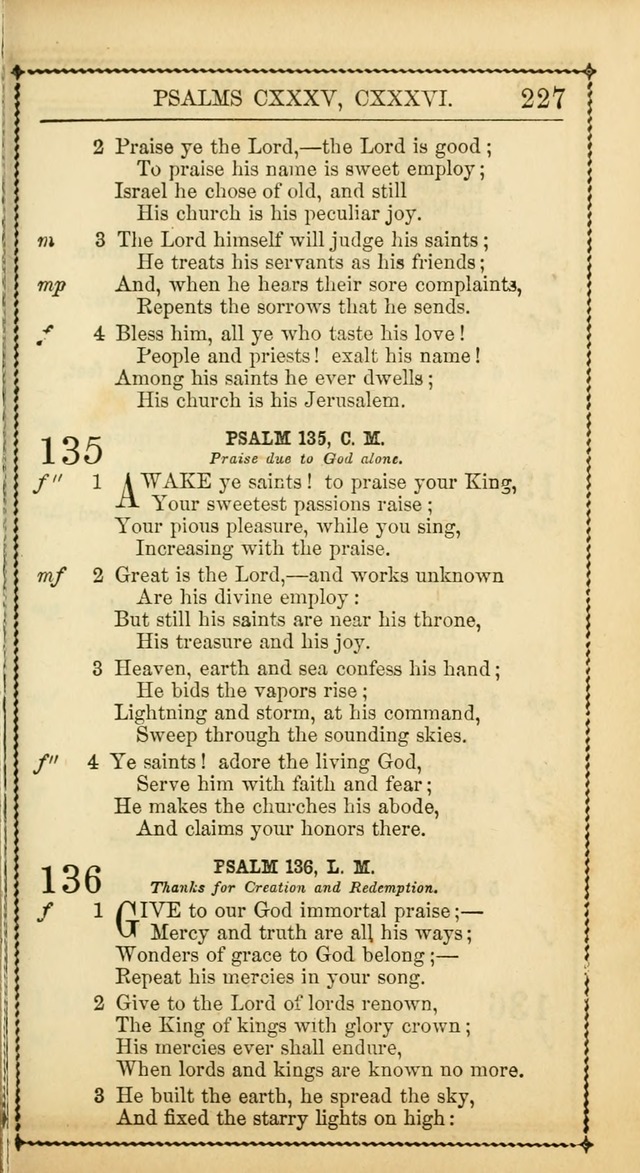 PSALMS CXXXV, CXXXVI. 227

2 Praise ye the Lord,—the Lord is good;
To praise his name is sweet employ;
Israel he chose of old, and still
His church is his peculiar joy.

m 3 The Lord himself will judge his saints;
He treats his servants as his friends;
mp And, when he hears their sore complaints,
Repents the sorrows that he sends.

f 4 Bless him, all ye who taste his love!
People and priests! exalt his name!
Among his saints he ever dwells;
His church is his Jerusalem.

135 PSALM 135, C. M.
Praise due to God alone.

f'' 1 AWAKE ye saints! to praise your King,
Your sweetest passions raise;
Your pious pleasure, while you sing,
Increasing with the praise.

mf 2 Great is the Lord,—and works unknown
Are his divine employ:
But still his saints are near his throne,
His treasure and his joy.

3 Heaven, earth and sea confess his hand;
He bids the vapors rise;
Lightning and storm, at his command,
Sweep through the sounding skies.

f'' 4 Ye saints! adore the living God,
Serve him with faith and fear;
He makes the churches his abode,
And claims your honors there.

136 PSALM 136, L. M.
Thanks for Creation and Redemption.

f 1 GIVE to our God immortal praise;—
Mercy and truth are all his ways;
Wonders of grace to God belong;—
Repeat his mercies in your song.

2 Give to the Lord of lords renown,
The King of kings with glory crown;
His mercies ever shall endure,
When lords and kings are known no more.

3 He built the earth, he spread the sky,
And fixed the starry lights on high: